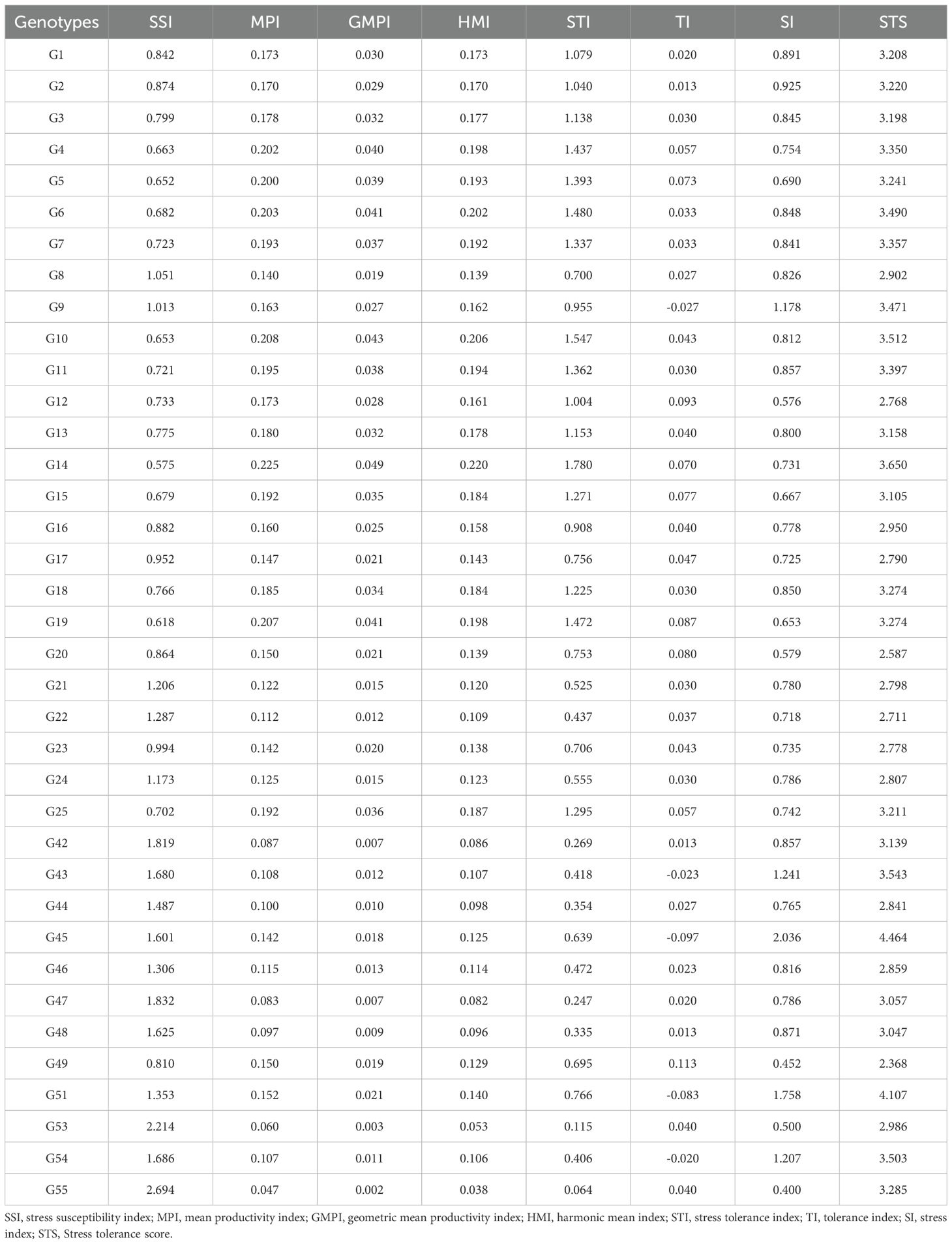 | Genotypes | SSI | MPI | GMPI | HMI | STI | TI | SI | STS |
|---|---|---|---|---|---|---|---|---|
| G1 | 0.842 | 0.173 | 0.030 | 0.173 | 1.079 | 0.020 | 0.891 | 3.208 |
| G2 | 0.874 | 0.170 | 0.029 | 0.170 | 1.040 | 0.013 | 0.925 | 3.220 |
| G3 | 0.799 | 0.178 | 0.032 | 0.177 | 1.138 | 0.030 | 0.845 | 3.198 |
| G4 | 0.663 | 0.202 | 0.040 | 0.198 | 1.437 | 0.057 | 0.754 | 3.350 |
| G5 | 0.652 | 0.200 | 0.039 | 0.193 | 1.393 | 0.073 | 0.690 | 3.241 |
| G6 | 0.682 | 0.203 | 0.041 | 0.202 | 1.480 | 0.033 | 0.848 | 3.490 |
| G7 | 0.723 | 0.193 | 0.037 | 0.192 | 1.337 | 0.033 | 0.841 | 3.357 |
| G8 | 1.051 | 0.140 | 0.019 | 0.139 | 0.700 | 0.027 | 0.826 | 2.902 |
| G9 | 1.013 | 0.163 | 0.027 | 0.162 | 0.955 | -0.027 | 1.178 | 3.471 |
| G10 | 0.653 | 0.208 | 0.043 | 0.206 | 1.547 | 0.043 | 0.812 | 3.512 |
| G11 | 0.721 | 0.195 | 0.038 | 0.194 | 1.362 | 0.030 | 0.857 | 3.397 |
| G12 | 0.733 | 0.173 | 0.028 | 0.161 | 1.004 | 0.093 | 0.576 | 2.768 |
| G13 | 0.775 | 0.180 | 0.032 | 0.178 | 1.153 | 0.040 | 0.800 | 3.158 |
| G14 | 0.575 | 0.225 | 0.049 | 0.220 | 1.780 | 0.070 | 0.731 | 3.650 |
| G15 | 0.679 | 0.192 | 0.035 | 0.184 | 1.271 | 0.077 | 0.667 | 3.105 |
| G16 | 0.882 | 0.160 | 0.025 | 0.158 | 0.908 | 0.040 | 0.778 | 2.950 |
| G17 | 0.952 | 0.147 | 0.021 | 0.143 | 0.756 | 0.047 | 0.725 | 2.790 |
| G18 | 0.766 | 0.185 | 0.034 | 0.184 | 1.225 | 0.030 | 0.850 | 3.274 |
| G19 | 0.618 | 0.207 | 0.041 | 0.198 | 1.472 | 0.087 | 0.653 | 3.274 |
| G20 | 0.864 | 0.150 | 0.021 | 0.139 | 0.753 | 0.080 | 0.579 | 2.587 |
| G21 | 1.206 | 0.122 | 0.015 | 0.120 | 0.525 | 0.030 | 0.780 | 2.798 |
| G22 | 1.287 | 0.112 | 0.012 | 0.109 | 0.437 | 0.037 | 0.718 | 2.711 |
| G23 | 0.994 | 0.142 | 0.020 | 0.138 | 0.706 | 0.043 | 0.735 | 2.778 |
| G24 | 1.173 | 0.125 | 0.015 | 0.123 | 0.555 | 0.030 | 0.786 | 2.807 |
| G25 | 0.702 | 0.192 | 0.036 | 0.187 | 1.295 | 0.057 | 0.742 | 3.211 |
| G42 | 1.819 | 0.087 | 0.007 | 0.086 | 0.269 | 0.013 | 0.857 | 3.139 |
| G43 | 1.680 | 0.108 | 0.012 | 0.107 | 0.418 | -0.023 | 1.241 | 3.543 |
| G44 | 1.487 | 0.100 | 0.010 | 0.098 | 0.354 | 0.027 | 0.765 | 2.841 |
| G45 | 1.601 | 0.142 | 0.018 | 0.125 | 0.639 | -0.097 | 2.036 | 4.464 |
| G46 | 1.306 | 0.115 | 0.013 | 0.114 | 0.472 | 0.023 | 0.816 | 2.859 |
| G47 | 1.832 | 0.083 | 0.007 | 0.082 | 0.247 | 0.020 | 0.786 | 3.057 |
| G48 | 1.625 | 0.097 | 0.009 | 0.096 | 0.335 | 0.013 | 0.871 | 3.047 |
| G49 | 0.810 | 0.150 | 0.019 | 0.129 | 0.695 | 0.113 | 0.452 | 2.368 |
| G51 | 1.353 | 0.152 | 0.021 | 0.140 | 0.766 | -0.083 | 1.758 | 4.107 |
| G53 | 2.214 | 0.060 | 0.003 | 0.053 | 0.115 | 0.040 | 0.500 | 2.986 |
| G54 | 1.686 | 0.107 | 0.011 | 0.106 | 0.406 | -0.020 | 1.207 | 3.503 |
| G55 | 2.694 | 0.047 | 0.002 | 0.038 | 0.064 | 0.040 | 0.400 | 3.285 |

SSI, stress susceptibility index; MPI, mean productivity index; GMPI, geometric mean productivity index; HMI, harmonic mean index; STI, stress tolerance index; TI, tolerance index; SI, stress index; STS, Stress tolerance score.